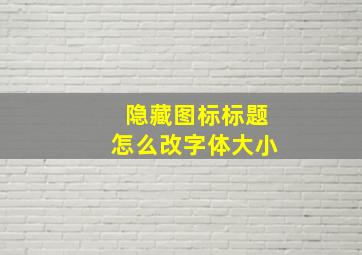 隐藏图标标题
怎么改字体大小